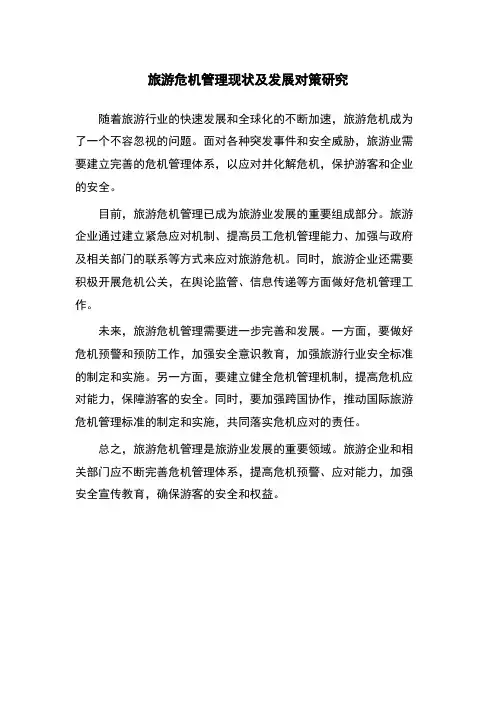 旅游危机管理现状及发展对策研究

随着旅游行业的快速发展和全球化的不断加速，旅游危机成为了一个不容忽视的问题。面对各种突发事件和安全威胁，旅游业需要建立完善的危机管理体系，以应对并化解危机，保护游客和企业的安全。

目前，旅游危机管理已成为旅游业发展的重要组成部分。旅游企业通过建立紧急应对机制、提高员工危机管理能力、加强与政府及相关部门的联系等方式来应对旅游危机。同时，旅游企业还需要积极开展危机公关，在舆论监管、信息传递等方面做好危机管理工作。

未来，旅游危机管理需要进一步完善和发展。一方面，要做好危机预警和预防工作，加强安全意识教育，加强旅游行业安全标准的制定和实施。另一方面，要建立健全危机管理机制，提高危机应对能力，保障游客的安全。同时，要加强跨国协作，推动国际旅游危机管理标准的制定和实施，共同落实危机应对的责任。

总之，旅游危机管理是旅游业发展的重要领域。旅游企业和相关部门应不断完善危机管理体系，提高危机预警、应对能力，加强安全宣传教育，确保游客的安全和权益。